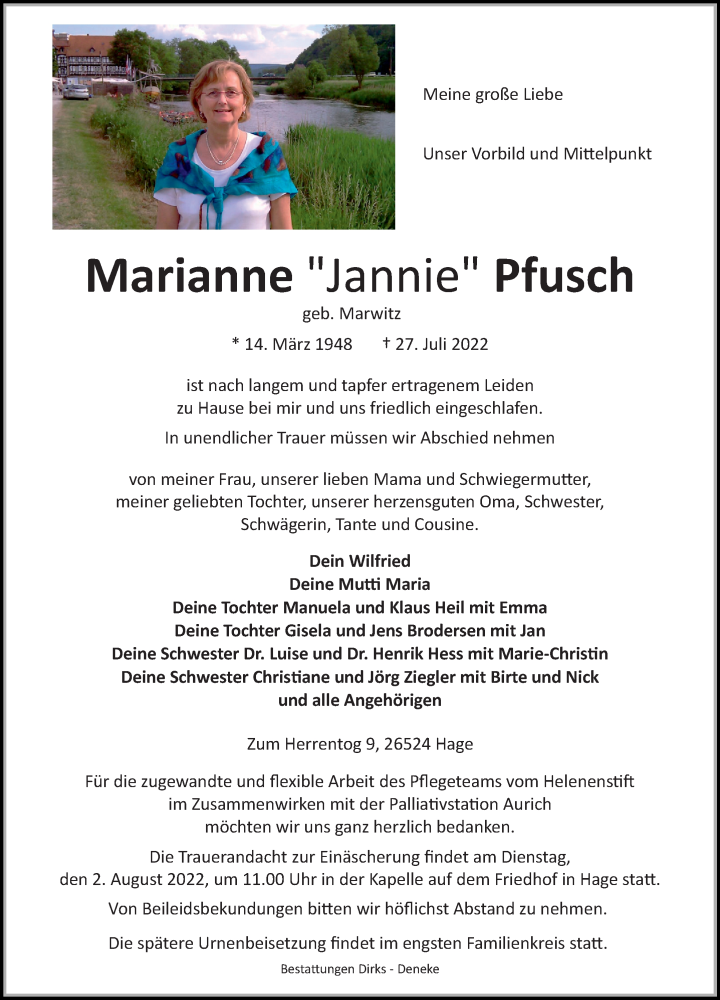 Meine große Liebe

Unser Vorbild und Mittelpunkt

Marianne "Jannie" Pfusch

geb. Marwitz

* 14. März 1948 † 27. Juli 2022

ist nach langem und tapfer ertragenem Leiden zu Hause bei mir und uns friedlich eingeschlafen.

In unendlicher Trauer müssen wir Abschied nehmen

von meiner Frau, unserer lieben Mama und Schwiegermutter, meiner geliebten Tochter, unserer herzensguten Oma, Schwester, Schwägerin, Tante und Cousine.

Dein Wilfried
Deine Mutti Maria
Deine Tochter Manuela und Klaus Heil mit Emma
Deine Tochter Gisela und Jens Brodersen mit Jan
Deine Schwester Dr. Luise und Dr. Henrik Hess mit Marie-Christin
Deine Schwester Christiane und Jörg Ziegler mit Birte und Nick
und alle Angehörigen

Zum Herrentog 9, 26524 Hage

Für die zugewandte und flexible Arbeit des Pflegeteams vom Helenenstift im Zusammenwirken mit der Palliativstation Aurich möchten wir uns ganz herzlich bedanken.

Die Trauerandacht zur Einäscherung findet am Dienstag, den 2. August 2022, um 11.00 Uhr in der Kapelle auf dem Friedhof in Hage statt.

Von Beileidsbekundungen bitten wir höflichst Abstand zu nehmen.

Die spätere Urnenbeisetzung findet im engsten Familienkreis statt.

Bestattungen Dirks - Deneke